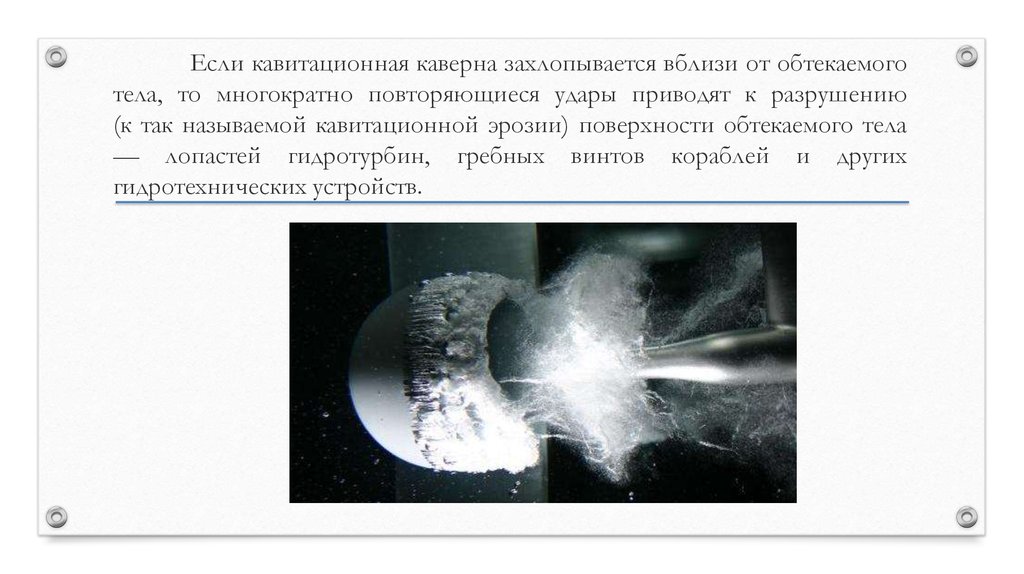 Если кавитационная каверна захлопывается вблизи от обтекаемого тела, то многократно повторяющиеся удары приводят к разрушению (к так называемой кавитационной эрозии) поверхности обтекаемого тела — лопастей гидротурбин, гребных винтов кораблей и других гидротехнических устройств.